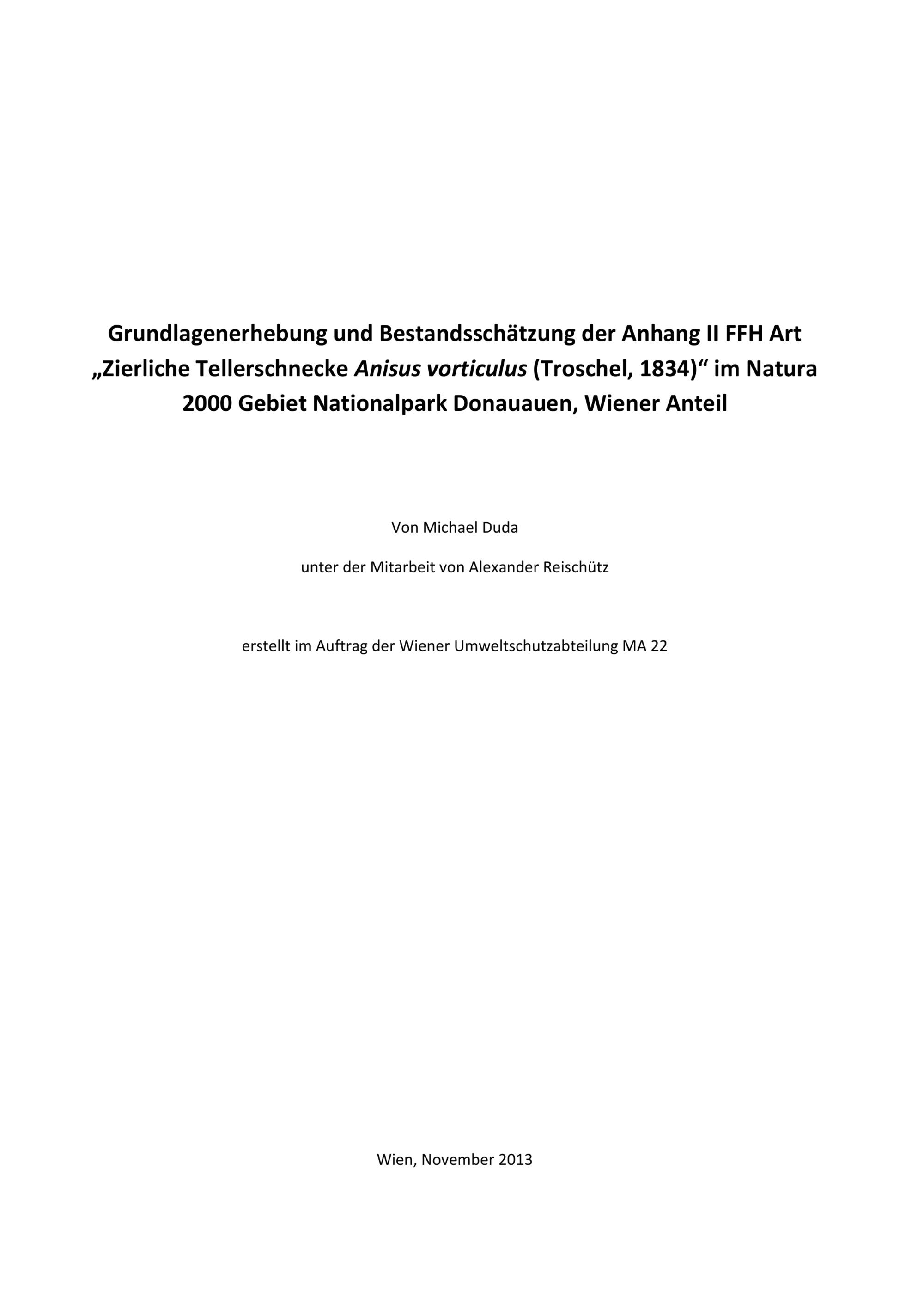 Grundlagenerhebung und Bestandsschätzung der Anhang II FFH Art „Zierliche Tellerschnecke Anisus vorticulus (Troschel, 1834)“ im Natura 2000 Gebiet Nationalpark Donauauen, Wiener Anteil

Von Michael Duda

unter der Mitarbeit von Alexander Reischütz

erstellt im Auftrag der Wiener Umweltschutzabteilung MA 22

Wien, November 2013